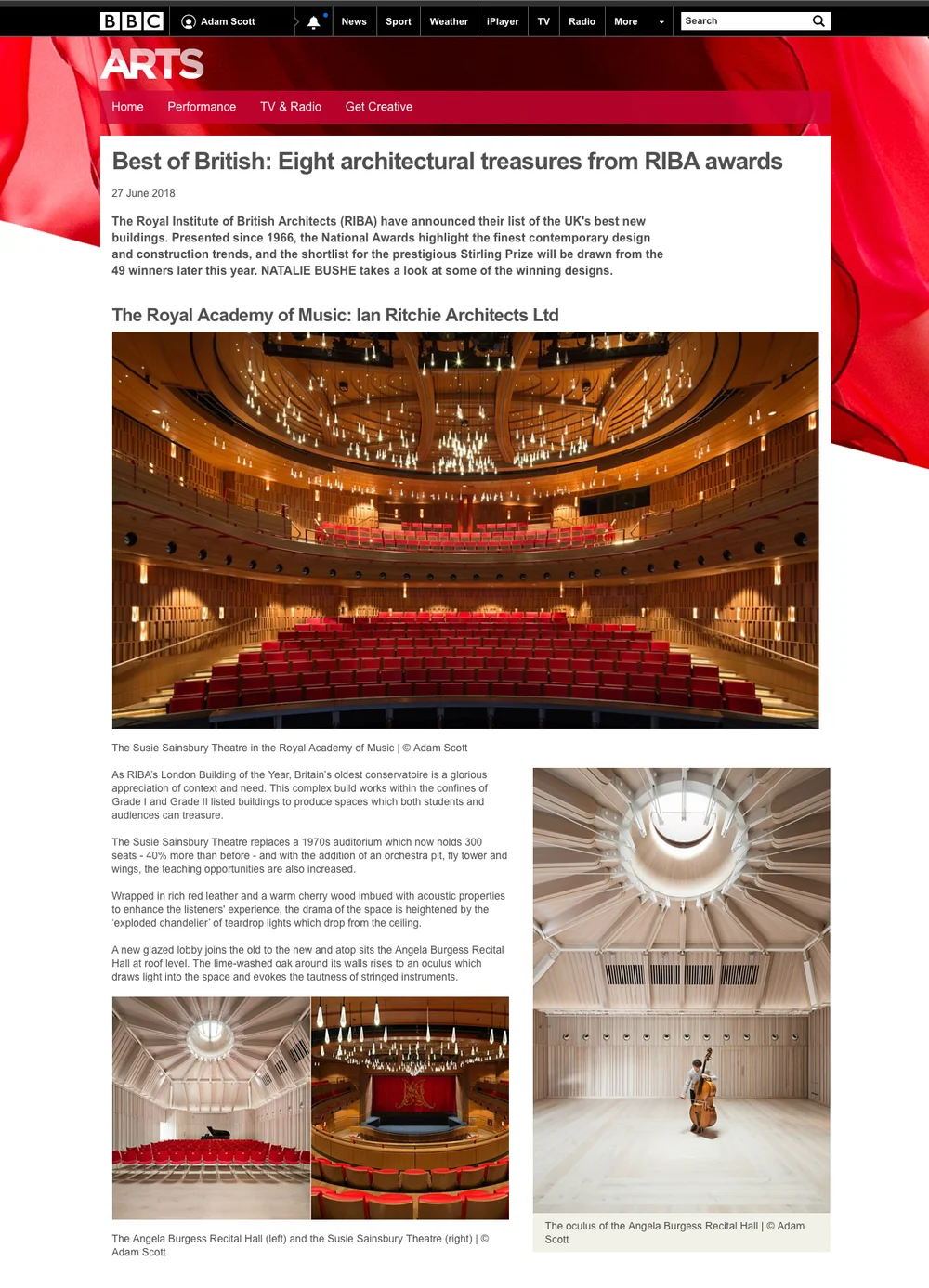 BBC Adam Scott News Sport Weather iPlayer TV Radio More Search

ARTS

Home Performance TV & Radio Get Creative

Best of British: Eight architectural treasures from RIBA awards

27 June 2018

The Royal Institute of British Architects (RIBA) have announced their list of the UK's best new buildings. Presented since 1966, the National Awards highlight the finest contemporary design and construction trends, and the shortlist for the prestigious Stirling Prize will be drawn from the 49 winners later this year. NATALIE BUSHE takes a look at some of the winning designs.

The Royal Academy of Music: Ian Ritchie Architects Ltd

The Susie Sainsbury Theatre in the Royal Academy of Music | © Adam Scott

As RIBA's London Building of the Year, Britain's oldest conservatoire is a glorious appreciation of context and need. This complex build works within the confines of Grade I and Grade II listed buildings to produce spaces which both students and audiences can treasure.

The Susie Sainsbury Theatre replaces a 1970s auditorium which now holds 300 seats - 40% more than before - and with the addition of an orchestra pit, fly tower and wings, the teaching opportunities are also increased.

Wrapped in rich red leather and a warm cherry wood imbued with acoustic properties to enhance the listeners' experience, the drama of the space is heightened by the 'exploded chandelier' of teardrop lights which drop from the ceiling.

A new glazed lobby joins the old to the new and atop sits the Angela Burgess Recital Hall at roof level. The lime-washed oak around its walls rises to an oculus which draws light into the space and evokes the tautness of stringed instruments.

The Angela Burgess Recital Hall (left) and the Susie Sainsbury Theatre (right) | © Adam Scott

The oculus of the Angela Burgess Recital Hall | © Adam Scott